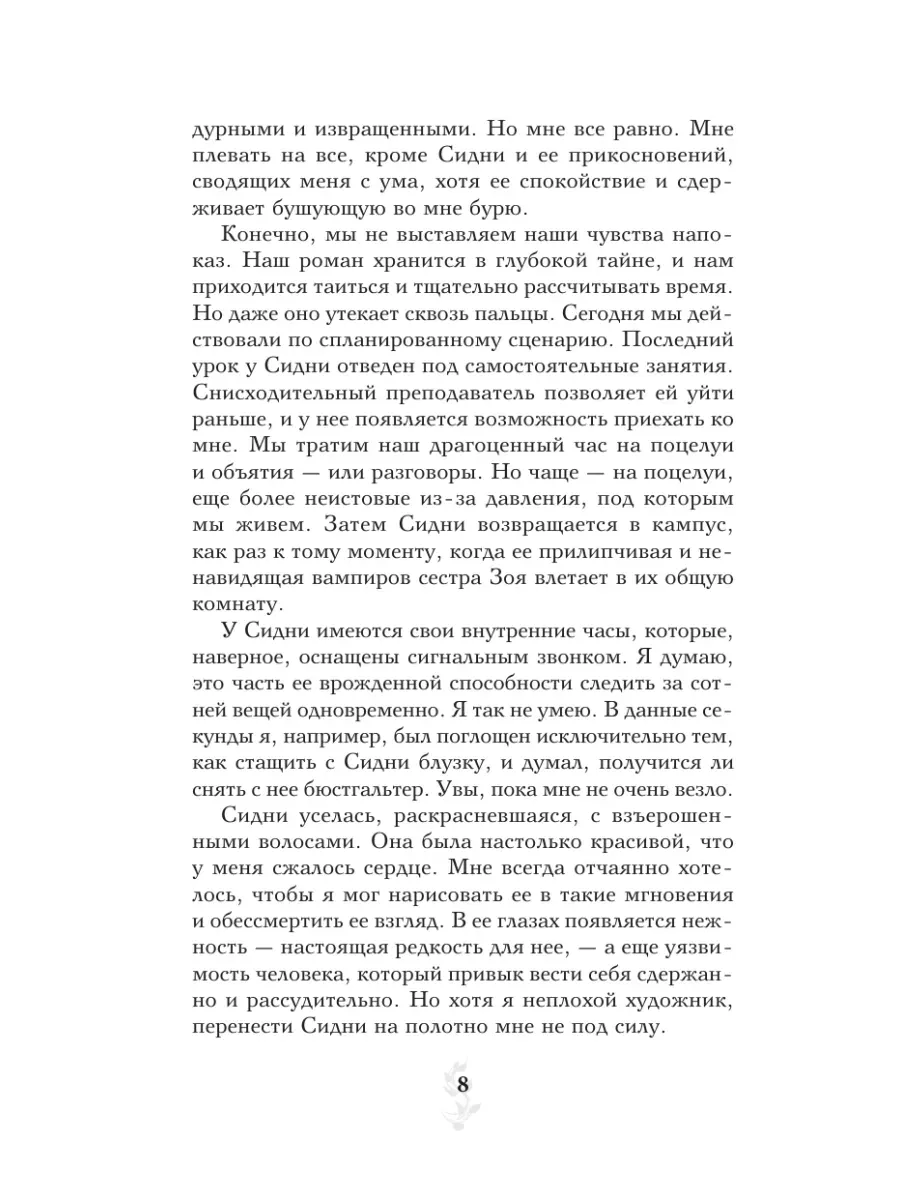 дурными и извращенными. Но мне все равно. Мне плевать на все, кроме Сидни и ее прикосновений, сводящих меня с ума, хотя ее спокойствие и сдерживает бушующую во мне бурю.

Конечно, мы не выставляем наши чувства напоказ. Наш роман хранится в глубокой тайне, и нам приходится таиться и тщательно рассчитывать время. Но даже оно утекает сквозь пальцы. Сегодня мы действовали по спланированному сценарию. Последний урок у Сидни отведен под самостоятельные занятия. Снисходительный преподаватель позволяет ей уйти раньше, и у нее появляется возможность приехать ко мне. Мы тратим наш драгоценный час на поцелуи и объятия — или разговоры. Но чаще — на поцелуи, еще более неистовые из-за давления, под которым мы живем. Затем Сидни возвращается в кампус, как раз к тому моменту, когда ее прилипчивая и ненавидящая вампиров сестра Зоя влетает в их общую комнату.

У Сидни имеются свои внутренние часы, которые, наверное, оснащены сигнальным звонком. Я думаю, это часть ее врожденной способности следить за сотней вещей одновременно. Я так не умею. В данные секунды я, например, был поглощен исключительно тем, как стащить с Сидни блузку, и думал, получится ли снять с нее бюстгальтер. Увы, пока мне не очень везло.

Сидни уселась, раскрасневшаяся, с взъерошенными волосами. Она была настолько красивой, что у меня сжалось сердце. Мне всегда отчаянно хотелось, чтобы я мог нарисовать ее в такие мгновения и обессмертить ее взгляд. В ее глазах появляется нежность — настоящая редкость для нее, — а еще уязвимость человека, который привык вести себя сдержанно и рассудительно. Но хотя я неплохой художник, перенести Сидни на полотно мне не под силу.

8